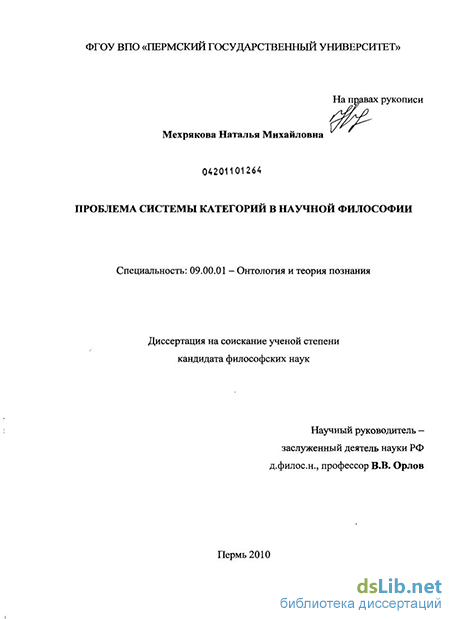 ФГОУ ВПО «ПЕРМСКИЙ ГОСУДАРСТВЕННЫЙ УНИВЕРСИТЕТ»

На правах рукописи

Мехрякова Наталья Михайловна

04201101264

ПРОБЛЕМА СИСТЕМЫ КАТЕГОРИЙ В НАУЧНОЙ ФИЛОСОФИИ

Специальность: 09.00.01 – Онтология и теория познания

Диссертация на соискание ученой степени кандидата философских наук

Научный руководитель – заслуженный деятель науки РФ д.филос.н., профессор В.В. Орлов

Пермь 2010

dsLib.net
библиотека диссертаций